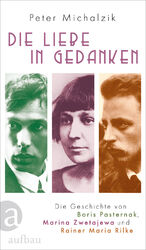 Peter Michalzik

DIE LIEBE IN GEDANKEN

Die Geschichte von Boris Pasternak, Marina Zwetajewa und Rainer Maria Rilke

a

aufbau